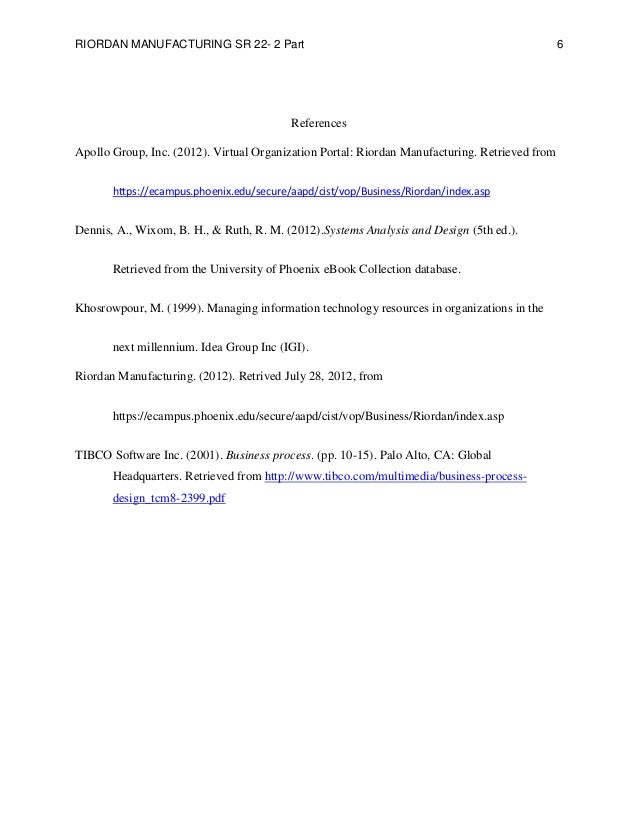 RIORDAN MANUFACTURING SR 22- 2 Part 6

References

Apollo Group, Inc. (2012). Virtual Organization Portal: Riordan Manufacturing. Retrieved from https://ecampus.phoenix.edu/secure/aapd/cist/vop/Business/Riordan/index.asp

Dennis, A., Wixom, B. H., & Ruth, R. M. (2012).Systems Analysis and Design (5th ed.). Retrieved from the University of Phoenix eBook Collection database.

Khosrowpour, M. (1999). Managing information technology resources in organizations in the next millennium. Idea Group Inc (IGI).

Riordan Manufacturing. (2012). Retrived July 28, 2012, from https://ecampus.phoenix.edu/secure/aapd/cist/vop/Business/Riordan/index.asp

TIBCO Software Inc. (2001). Business process. (pp. 10-15). Palo Alto, CA: Global Headquarters. Retrieved from http://www.tibco.com/multimedia/business-process-design_tcm8-2399.pdf